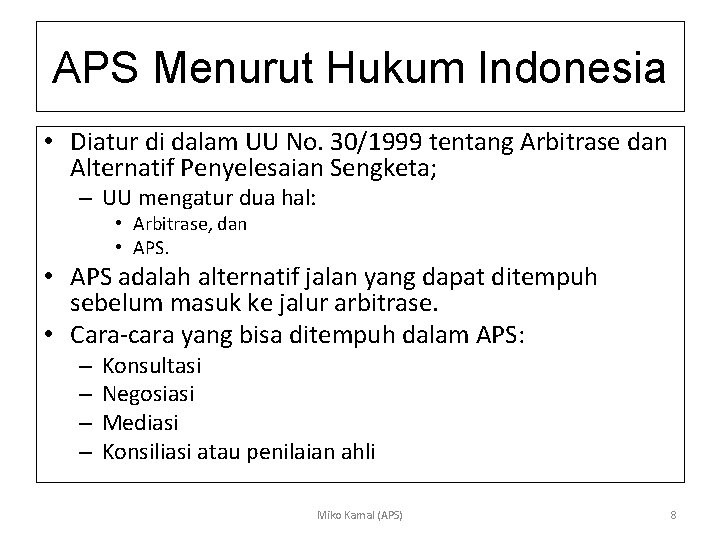 APS Menurut Hukum Indonesia

• Diatur di dalam UU No. 30/1999 tentang Arbitrase dan Alternatif Penyelesaian Sengketa;
– UU mengatur dua hal:
• Arbitrase, dan
• APS.
• APS adalah alternatif jalan yang dapat ditempuh sebelum masuk ke jalur arbitrase.
• Cara-cara yang bisa ditempuh dalam APS:
– Konsultasi
– Negosiasi
– Mediasi
– Konsiliasi atau penilaian ahli

Miko Kamal (APS)

8